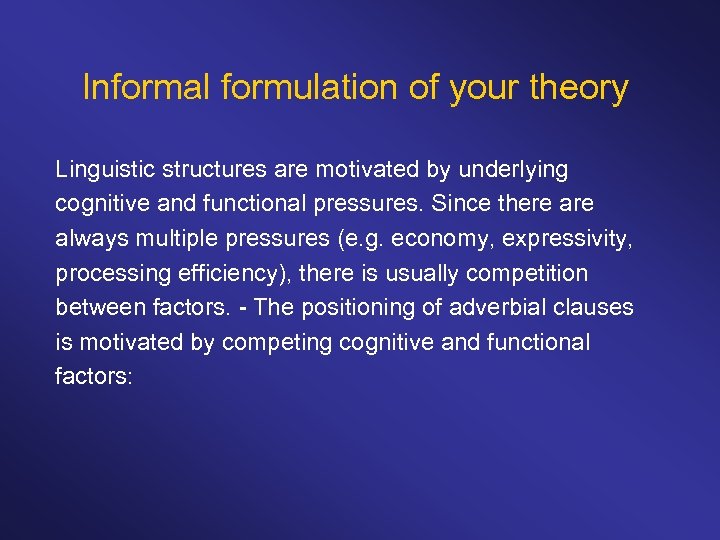 Informal formulation of your theory

Linguistic structures are motivated by underlying cognitive and functional pressures. Since there are always multiple pressures (e.g. economy, expressivity, processing efficiency), there is usually competition between factors. - The positioning of adverbial clauses is motivated by competing cognitive and functional factors: